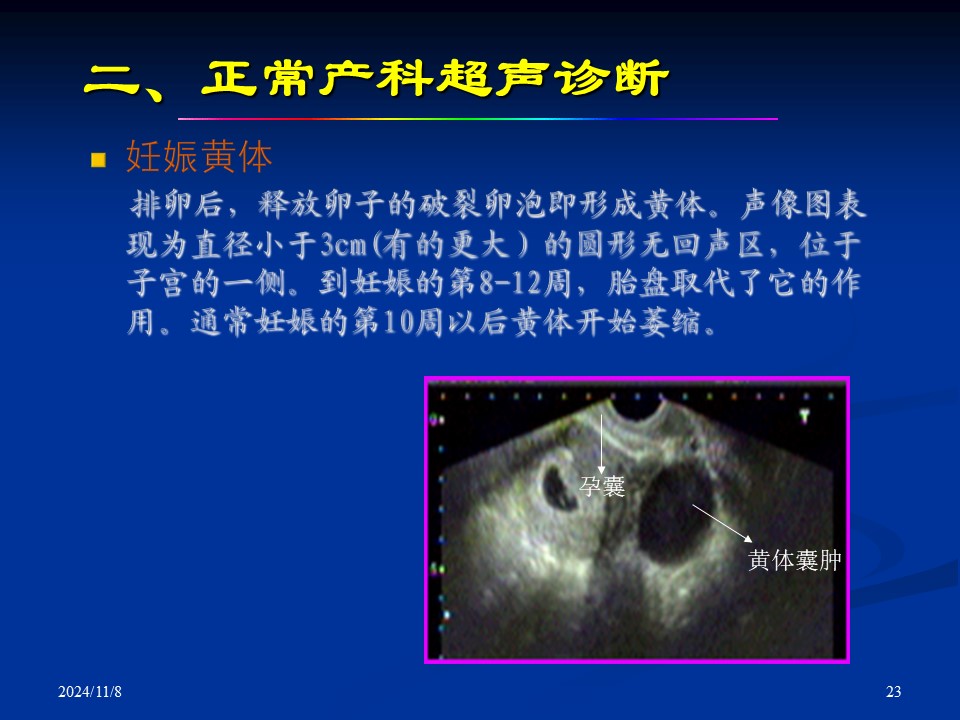 二、正常产科超声诊断

妊娠黄体

排卵后，释放卵子的破裂卵泡即形成黄体。声像图表现为直径小于3cm(有的更大）的圆形无回声区，位于子宫的一侧。到妊娠的第8-12周，胎盘取代了它的作用。通常妊娠的第10周以后黄体开始萎缩。

孕囊

黄体囊肿

2024/11/8

23